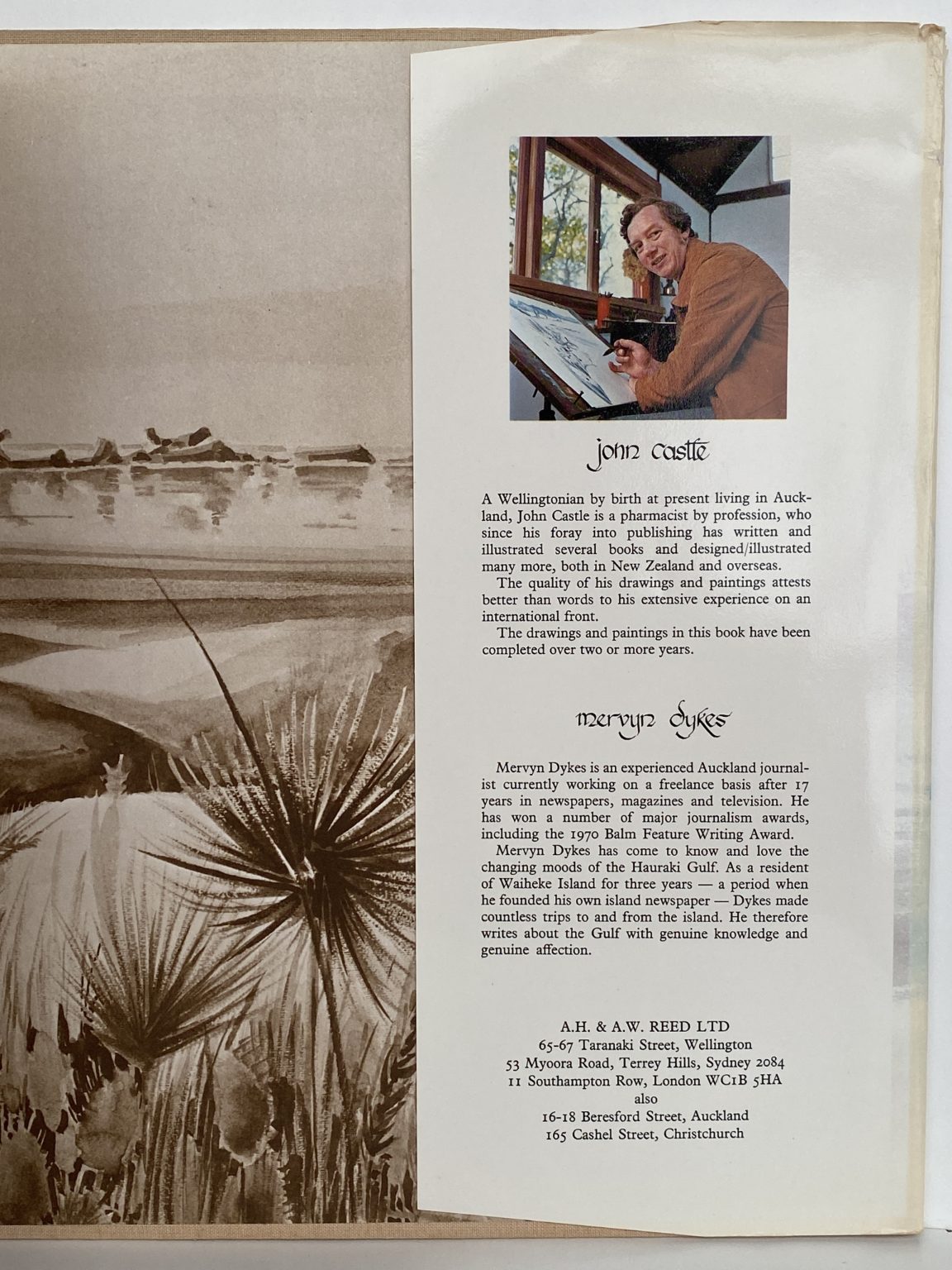 john castle

A Wellingtonian by birth at present living in Auckland, John Castle is a pharmacist by profession, who since his foray into publishing has written and illustrated several books and designed/illustrated many more, both in New Zealand and overseas.
The quality of his drawings and paintings attests better than words to his extensive experience on an international front.
The drawings and paintings in this book have been completed over two or more years.

mervyn dykes

Mervyn Dykes is an experienced Auckland journalist currently working on a freelance basis after 17 years in newspapers, magazines and television. He has won a number of major journalism awards, including the 1970 Balm Feature Writing Award.
Mervyn Dykes has come to know and love the changing moods of the Hauraki Gulf. As a resident of Waiheke Island for three years — a period when he founded his own island newspaper — Dykes made countless trips to and from the island. He therefore writes about the Gulf with genuine knowledge and genuine affection.

A.H. & A.W. REED LTD
65-67 Taranaki Street, Wellington
53 Myoora Road, Terrey Hills, Sydney 2084
11 Southampton Row, London WC1B 5HA
also
16-18 Beresford Street, Auckland
165 Cashel Street, Christchurch